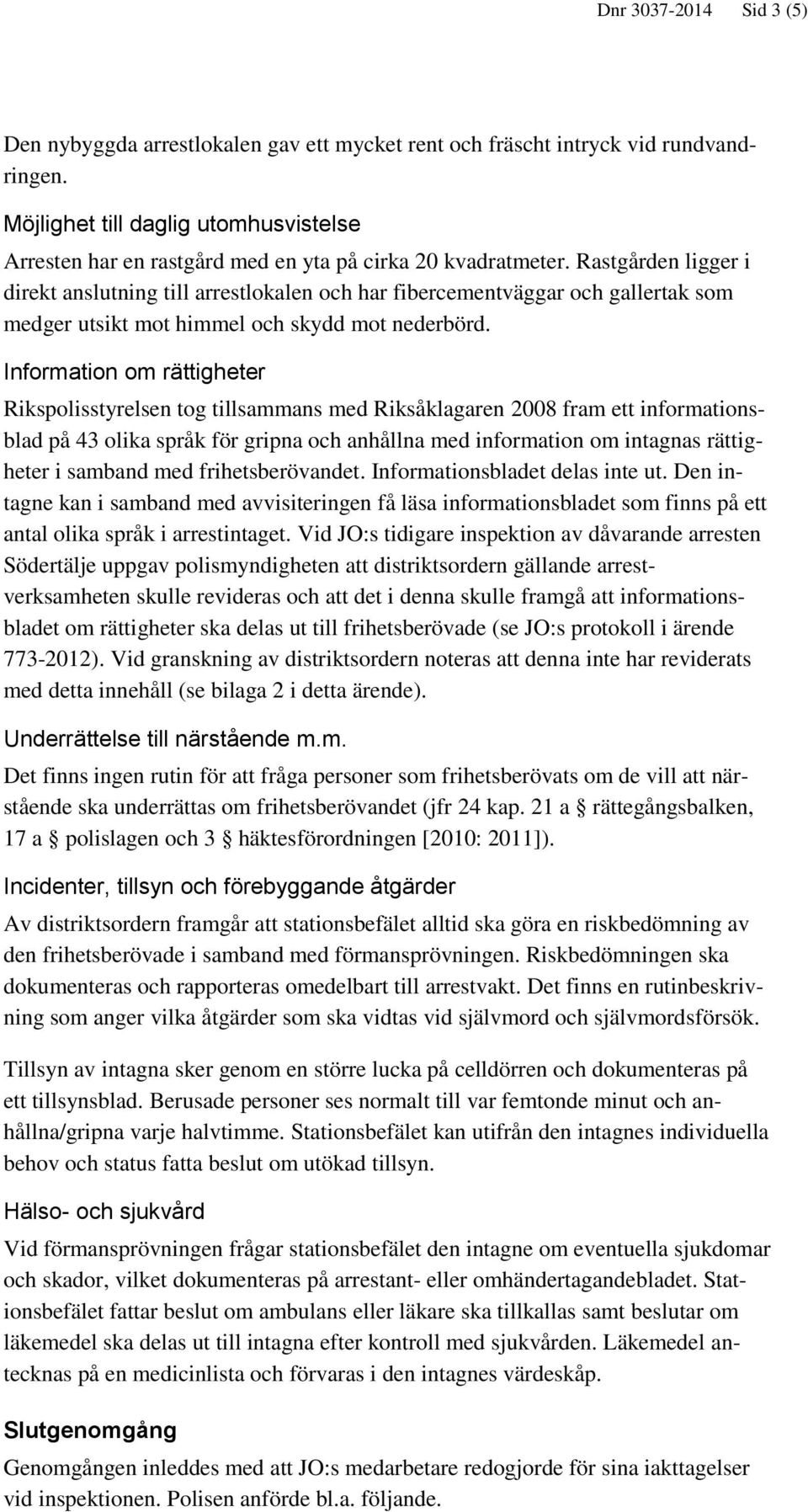 Dnr 3037-2014 Sid 3 (5)

Den nybyggda arrestlokalen gav ett mycket rent och fräscht intryck vid rundvandringen.

Möjlighet till daglig utomhusvistelse

Arresten har en rastgård med en yta på cirka 20 kvadratmeter. Rastgården ligger i direkt anslutning till arrestlokalen och har fibercementväggar och gallertak som medger utsikt mot himmel och skydd mot nederbörd.

Information om rättigheter

Rikspolisstyrelsen tog tillsammans med Riksåklagaren 2008 fram ett informationsblad på 43 olika språk för gripna och anhållna med information om intagnas rättigheter i samband med frihetsberövandet. Informationsbladet delas inte ut. Den intagne kan i samband med avvisiteringen få läsa informationsbladet som finns på ett antal olika språk i arrestintaget. Vid JO:s tidigare inspektion av dåvarande arresten Södertälje uppgav polismyndigheten att distriktsordern gällande arrestverksamheten skulle revideras och att det i denna skulle framgå att informationsbladet om rättigheter ska delas ut till frihetsberövade (se JO:s protokoll i ärende 773-2012). Vid granskning av distriktsordern noteras att denna inte har reviderats med detta innehåll (se bilaga 2 i detta ärende).

Underrättelse till närstående m.m.

Det finns ingen rutin för att fråga personer som frihetsberövats om de vill att närstående ska underrättas om frihetsberövandet (jfr 24 kap. 21 a § rättegångsbalken, 17 a § polislagen och 3 § häktesförordningen [2010: 2011]).

Incidenter, tillsyn och förebyggande åtgärder

Av distriktsordern framgår att stationsbefälet alltid ska göra en riskbedömning av den frihetsberövade i samband med förmansprövningen. Riskbedömningen ska dokumenteras och rapporteras omedelbart till arrestvakt. Det finns en rutinbeskrivning som anger vilka åtgärder som ska vidtas vid självmord och självmordsförsök.

Tillsyn av intagna sker genom en större lucka på celldörren och dokumenteras på ett tillsynsblad. Berusade personer ses normalt till var femtonde minut och anhållna/gripna varje halvtimme. Stationsbefälet kan utifrån den intagnes individuella behov och status fatta beslut om utökad tillsyn.

Hälso- och sjukvård

Vid förmansprövningen frågar stationsbefälet den intagne om eventuella sjukdomar och skador, vilket dokumenteras på arrestant- eller omhändertagandebladet. Stationsbefälet fattar beslut om ambulans eller läkare ska tillkallas samt beslutar om läkemedel ska delas ut till intagna efter kontroll med sjukvården. Läkemedel antecknas på en medicinlista och förvaras i den intagnes värdeskåp.

Slutgenomgång

Genomgången inleddes med att JO:s medarbetare redogjorde för sina iakttagelser vid inspektionen. Polisen anförde bl.a. följande.